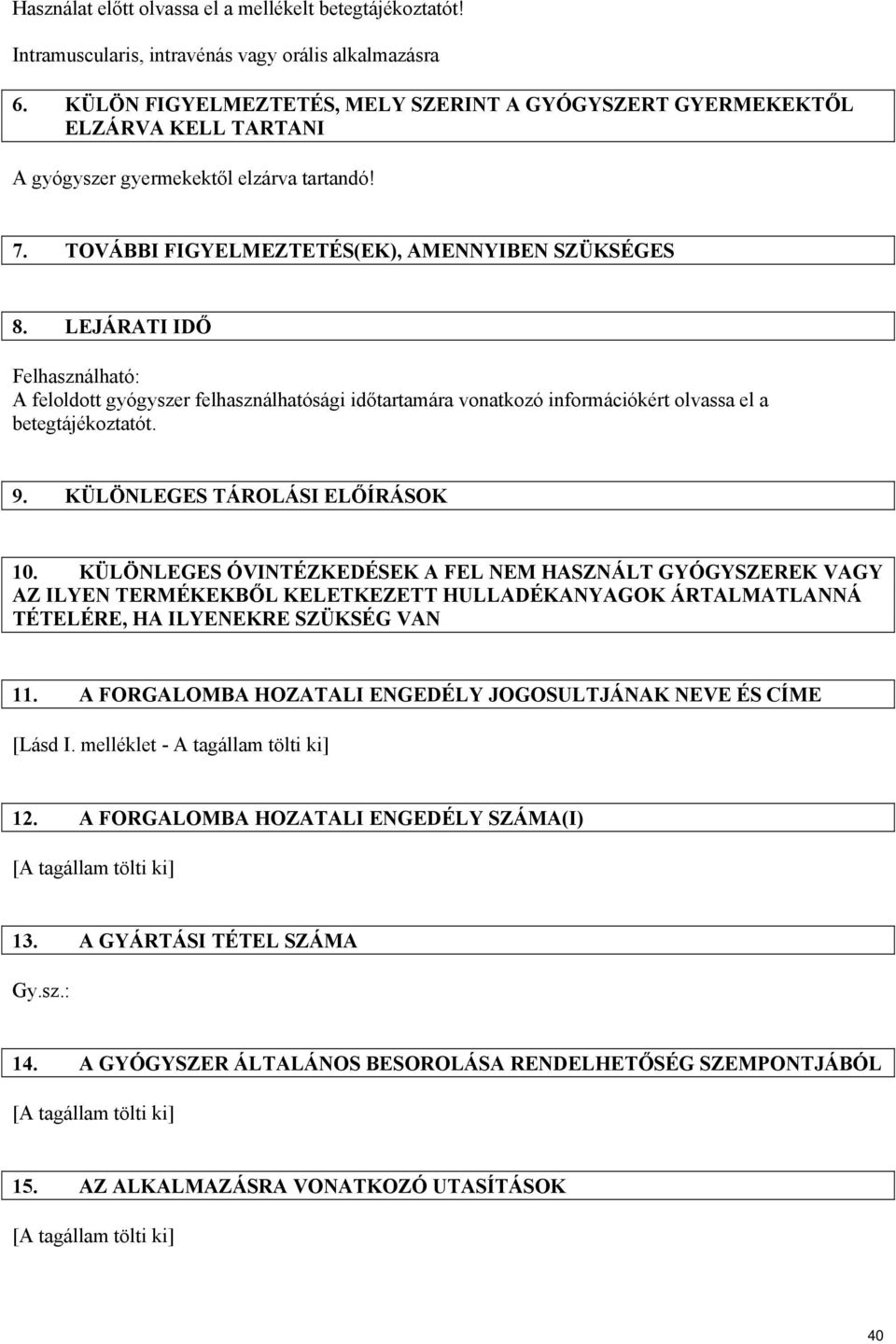 Használat előtt olvassa el a mellékelt betegtájékoztatót!

Intramuscularis, intravénás vagy orális alkalmazásra

6. KÜLÖN FIGYELMEZTETÉS, MELY SZERINT A GYÓGYSZERT GYERMEKEKTŐL ELZÁRVA KELL TARTANI

A gyógyszer gyermekektől elzárva tartandó!

7. TOVÁBBI FIGYELMEZTETÉS(EK), AMENNYIBEN SZÜKSÉGES

8. LEJÁRATI IDŐ

Felhasználható:
A feloldott gyógyszer felhasználhatósági időtartamára vonatkozó információkért olvassa el a betegtájékoztatót.

9. KÜLÖNLEGES TÁROLÁSI ELŐÍRÁSOK

10. KÜLÖNLEGES ÓVINTÉZKEDÉSEK A FEL NEM HASZNÁLT GYÓGYSZEREK VAGY AZ ILYEN TERMÉKEKBŐL KELETKEZETT HULLADÉKANYAGOK ÁRTALMATLANNÁ TÉTELÉRE, HA ILYENEKRE SZÜKSÉG VAN

11. A FORGALOMBA HOZATALI ENGEDÉLY JOGOSULTJÁNAK NEVE ÉS CÍME

[Lásd I. melléklet - A tagállam tölti ki]

12. A FORGALOMBA HOZATALI ENGEDÉLY SZÁMA(I)

[A tagállam tölti ki]

13. A GYÁRTÁSI TÉTEL SZÁMA

Gy.sz.:

14. A GYÓGYSZER ÁLTALÁNOS BESOROLÁSA RENDELHETŐSÉG SZEMPONTJÁBÓL

[A tagállam tölti ki]

15. AZ ALKALMAZÁSRA VONATKOZÓ UTASÍTÁSOK

[A tagállam tölti ki]

40